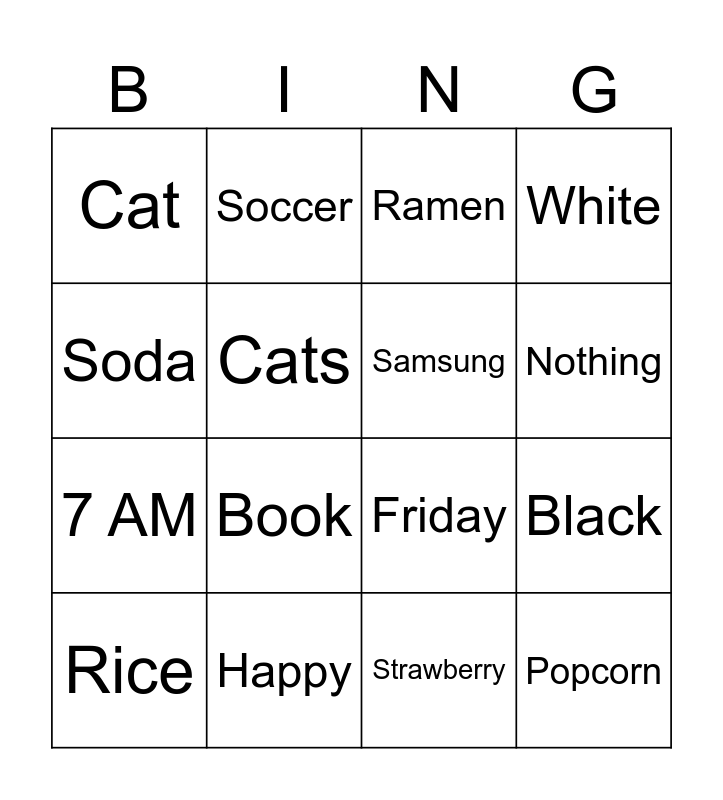 | B | I | N | G |
|---|---|---|---|
| Cat | Soccer | Ramen | White |
| Soda | Cats | Samsung | Nothing |
| 7 AM | Book | Friday | Black |
| Rice | Happy | Strawberry | Popcorn |